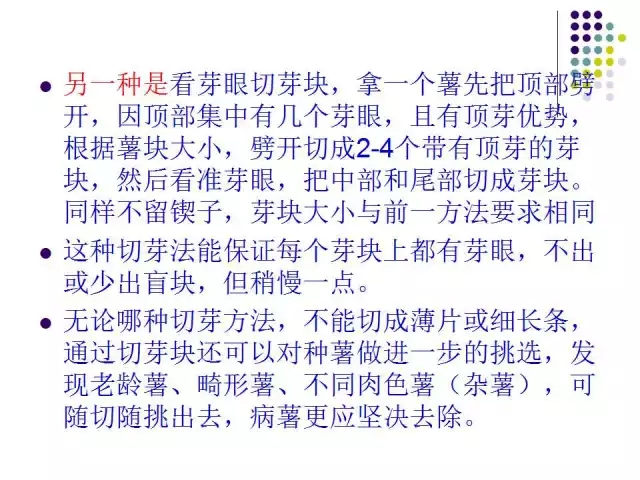 • 另一种是看芽眼切芽块，拿一个薯先把顶部劈开，因顶部集中有几个芽眼，且有顶芽优势，根据薯块大小，劈开切成2-4个带有顶芽的芽块，然后看准芽眼，把中部和尾部切成芽块。同样不留锲子，芽块大小与前一方法要求相同

• 这种切芽法能保证每个芽块上都有芽眼，不出或少出盲块，但稍慢一点。

• 无论哪种切芽方法，不能切成薄片或细长条，通过切芽块还可以对种薯做进一步的挑选，发现老龄薯、畸形薯、不同肉色薯（杂薯），可随切随挑出去，病薯更应坚决去除。